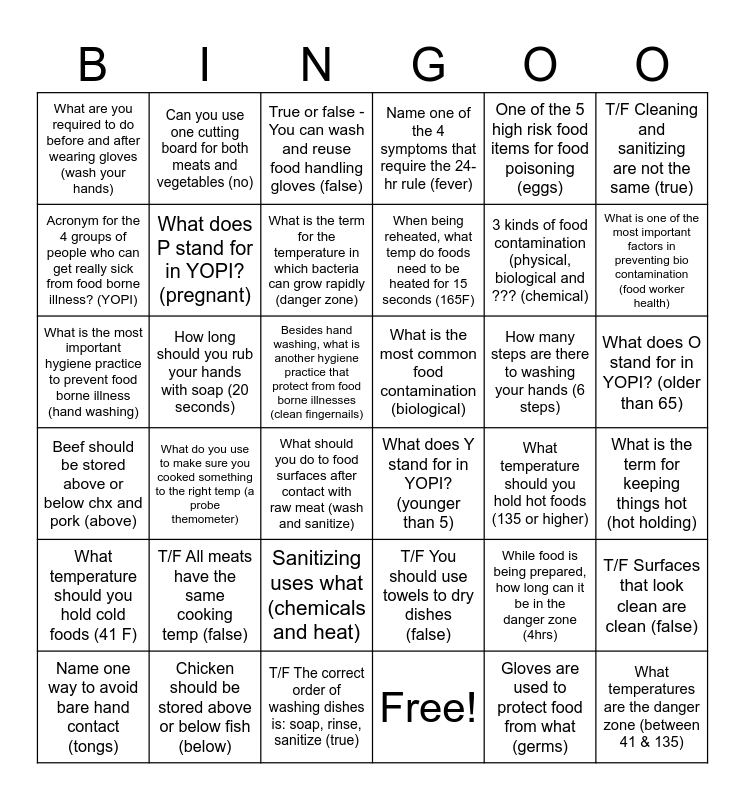 | B | I | N | G | O | O |
|---|---|---|---|---|---|
| What are you required to do before and after wearing gloves (wash your hands) | Can you use one cutting board for both meats and vegetables (no) | True or false - You can wash and reuse food handling gloves (false) | Name one of the 4 symptoms that require the 24-hr rule (fever) | One of the 5 high risk food items for food poisoning (eggs) | T/F Cleaning and sanitizing are not the same (true) |
| Acronym for the 4 groups of people who can get really sick from food borne illness? (YOPI) | What does P stand for in YOPI? (pregnant) | What is the term for the temperature in which bacteria can grow rapidly (danger zone) | When being reheated, what temp do foods need to be heated for 15 seconds (165F) | 3 kinds of food contamination (physical, biological and ??? (chemical) | What is one of the most important factors in preventing bio contamination (food worker health) |
| What is the most important hygiene practice to prevent food borne illness (hand washing) | How long should you rub your hands with soap (20 seconds) | Besides hand washing, what is another hygiene practice that protect from food borne illnesses (clean fingernails) | What is the most common food contamination (biological) | How many steps are there to washing your hands (6 steps) | What does O stand for in YOPI? (older than 65) |
| Beef should be stored above or below chx and pork (above) | What do you use to make sure you cooked something to the right temp (a probe themometer) | What should you do to food surfaces after contact with raw meat (wash and sanitize) | What does Y stand for in YOPI? (younger than 5) | What temperature should you hold hot foods (135 or higher) | What is the term for keeping things hot (hot holding) |
| What temperature should you hold cold foods (41 F) | T/F All meats have the same cooking temp (false) | Sanitizing uses what (chemicals and heat) | T/F You should use towels to dry dishes (false) | While food is being prepared, how long can it be in the danger zone (4hrs) | T/F Surfaces that look clean are clean (false) |
| Name one way to avoid bare hand contact (tongs) | Chicken should be stored above or below fish (below) | T/F The correct order of washing dishes is: soap, rinse, sanitize (true) | Free! | Gloves are used to protect food from what (germs) | What temperatures are the danger zone (between 41 & 135) |